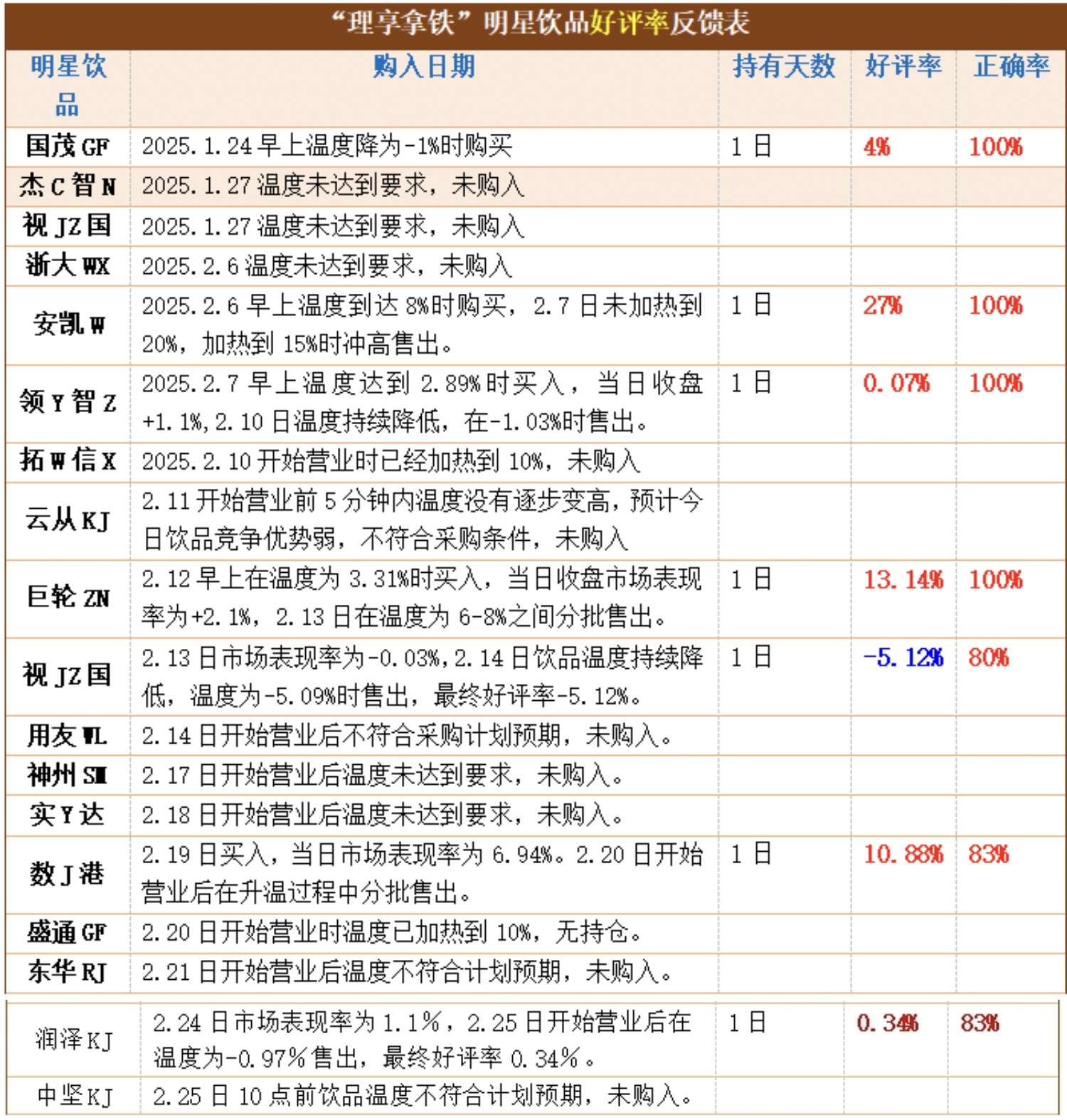 “理享拿铁”明星饮品好评率反馈表

| 明星饮品 | 购入日期 | 持有天数 | 好评率 | 正确率 |
|---|---|---|---|---|
| 国茂GF | 2025.1.24早上温度降为-1%时购买 | 1日 | 4% | 100% |
| 杰C智N | 2025.1.27温度未达到要求，未购入 | | | |
| 视JZ国 | 2025.1.27温度未达到要求，未购入 | | | |
| 浙大WX | 2025.2.6温度未达到要求，未购入 | | | |
| 安凯W | 2025.2.6早上温度到达8%时购买，2.7日未加热到20%，加热到15%时冲高售出。 | 1日 | 27% | 100% |
| 领Y智Z | 2025.2.7早上温度达到2.89%时买入，当日收盘+1.1%，2.10日温度持续降低，在-1.03%时售出。 | 1日 | 0.07% | 100% |
| 拓W信X | 2025.2.10开始营业时已经加热到10%，未购入 | | | |
| 云从KJ | 2.11开始营业前5分钟内温度没有逐步变高，预计今日饮品竞争优势弱，不符合采购条件，未购入 | | | |
| 巨轮ZN | 2.12早上在温度为3.31%时买入，当日收盘市场表现率为+2.1%，2.13日在温度为6-8%之间分批售出。 | 1日 | 13.14% | 100% |
| 视JZ国 | 2.13日市场表现率为-0.03%，2.14日饮品温度持续降低，温度为-5.09%时售出，最终好评率-5.12%。 | 1日 | -5.12% | 80% |
| 用友WL | 2.14日开始营业后不符合采购计划预期，未购入。 | | | |
| 神州SM | 2.17日开始营业后温度未达到要求，未购入。 | | | |
| 实Y达 | 2.18日开始营业后温度未达到要求，未购入。 | | | |
| 数J港 | 2.19日买入，当日市场表现率为6.94%。2.20日开始营业后在升温过程中分批售出。 | 1日 | 10.88% | 83% |
| 盛通GF | 2.20日开始营业时温度已加热到10%，无持仓。 | | | |
| 东华RJ | 2.21日开始营业后温度不符合计划预期，未购入。 | | | |
| 润泽KJ | 2.24日市场表现率为1.1%，2.25日开始营业后在温度为-0.97%售出，最终好评率0.34%。 | 1日 | 0.34% | 83% |
| 中坚KJ | 2.25日10点前饮品温度不符合计划预期，未购入。 | | | |